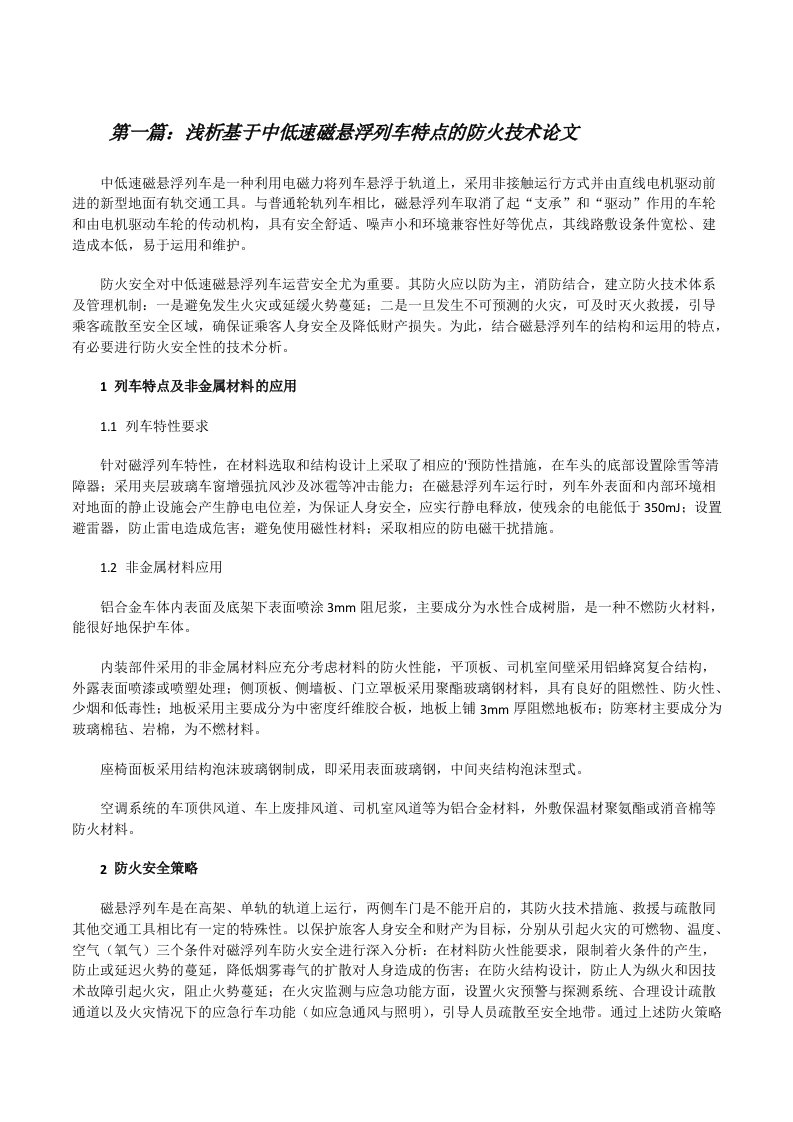 第一篇：浅析基于中低速磁悬浮列车特点的防火技术论文

中低速磁悬浮列车是一种利用电磁力将列车悬浮于轨道上，采用非接触运行方式并由直线电机驱动前进的新型地面有轨交通工具。与普通轮轨列车相比，磁悬浮列车取消了起“支承”和“驱动”作用的车轮和由电机驱动车轮的传动机构，具有安全舒适、噪声小和环境兼容性好等优点，其线路敷设条件宽松、建造成本低，易于运用和维护。

防火安全对中低速磁悬浮列车运营安全尤为重要。其防火应以防为主，消防结合，建立防火技术体系及管理机制：一是避免发生火灾或延缓火势蔓延；二是一旦发生不可预测的火灾，可及时灭火救援，引导乘客疏散至安全区域，确保证乘客人身安全及降低财产损失。为此，结合磁悬浮列车的结构和运用的特点，有必要进行防火安全性的技术分析。

1 列车特点及非金属材料的应用

1.1 列车特性要求

针对磁浮列车特性，在材料选取和结构设计上采取了相应的'预防性措施，在车头的底部设置除雪等清障器；采用夹层玻璃车窗增强抗风沙及冰雹等冲击能力；在磁悬浮列车运行时，列车外表面和内部环境相对地面的静止设施会产生静电电位差，为保证人身安全，应实行静电释放，使残余的电能低于350mJ；设置避雷器，防止雷电造成危害；避免使用磁性材料；采取相应的防电磁干扰措施。

1.2 非金属材料应用

铝合金车体内表面及底架下表面喷涂3mm阻尼浆，主要成分为水性合成树脂，是一种不燃防火材料，能很好地保护车体。

内装部件采用的非金属材料应充分考虑材料的防火性能，平顶板、司机室间壁采用铝蜂窝复合结构，外露表面喷漆或喷塑处理；侧顶板、侧墙板、门立罩板采用聚酯玻璃钢材料，具有良好的阻燃性、防火性、少烟和低毒性；地板采用主要成分为中密度纤维胶合板，地板上铺3mm厚阻燃地板布；防寒材主要成分为玻璃棉毡、岩棉，为不燃材料。

座椅面板采用结构泡沫玻璃钢制成，即采用表面玻璃钢，中间夹结构泡沫型式。

空调系统的车顶供风道、车上废排风道、司机室风道等为铝合金材料，外敷保温材聚氨酯或消音棉等防火材料。

2 防火安全策略

磁悬浮列车是在高架、单轨的轨道上运行，两侧车门是不能开启的，其防火技术措施、救援与疏散同其他交通工具相比有一定的特殊性。以保护旅客人身安全和财产为目标，分别从引起火灾的可燃物、温度、空气（氧气）三个条件对磁浮列车防火安全进行深入分析：在材料防火性能要求，限制着火条件的产生，防止或延迟火势的蔓延，降低烟雾毒气的扩散对人身造成的伤害；在防火结构设计，防止人为纵火和因技术故障引起火灾，阻止火势蔓延；在火灾监测与应急功能方面，设置火灾预警与探测系统、合理设计疏散通道以及火灾情况下的应急行车功能（如应急通风与照明），引导人员疏散至安全地带。通过上述防火策略